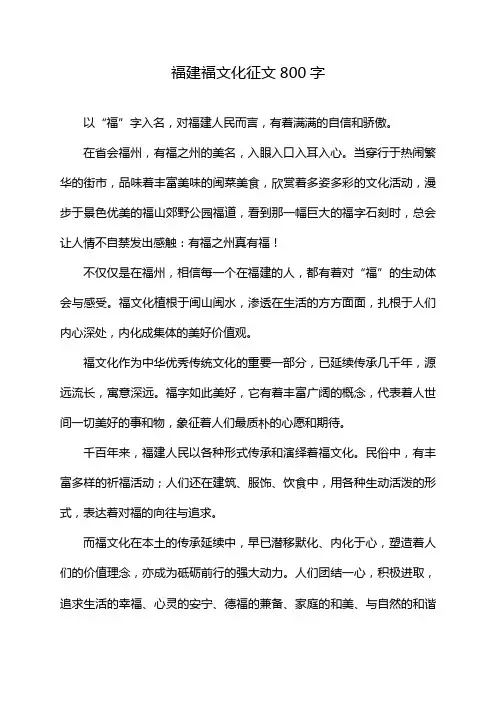 福建福文化征文 800 字

以“福”字入名，对福建人民而言，有着满满的自信和骄傲。

在省会福州，有福之州的美名，入眼入口入耳入心。当穿行于热闹繁华的街市，品味着丰富美味的闽菜美食，欣赏着多姿多彩的文化活动，漫步于景色优美的福山郊野公园福道，看到那一幅巨大的福字石刻时，总会让人情不自禁发出感触：有福之州真有福！

不仅仅是在福州，相信每一个在福建的人，都有着对“福”的生动体会与感受。福文化植根于闽山闽水，渗透在生活的方方面面，扎根于人们内心深处，内化成集体的美好价值观。

福文化作为中华优秀传统文化的重要一部分，已延续传承几千年，源远流长，寓意深远。福字如此美好，它有着丰富广阔的概念，代表着人世间一切美好的事和物，象征着人们最质朴的心愿和期待。

千百年来，福建人民以各种形式传承和演绎着福文化。民俗中，有丰富多样的祈福活动；人们还在建筑、服饰、饮食中，用各种生动活泼的形式，表达着对福的向往与追求。

而福文化在本土的传承延续中，早已潜移默化、内化于心，塑造着人们的价值理念，亦成为砥砺前行的强大动力。人们团结一心，积极进取，追求生活的幸福、心灵的安宁、德福的兼备、家庭的和美、与自然的和谐